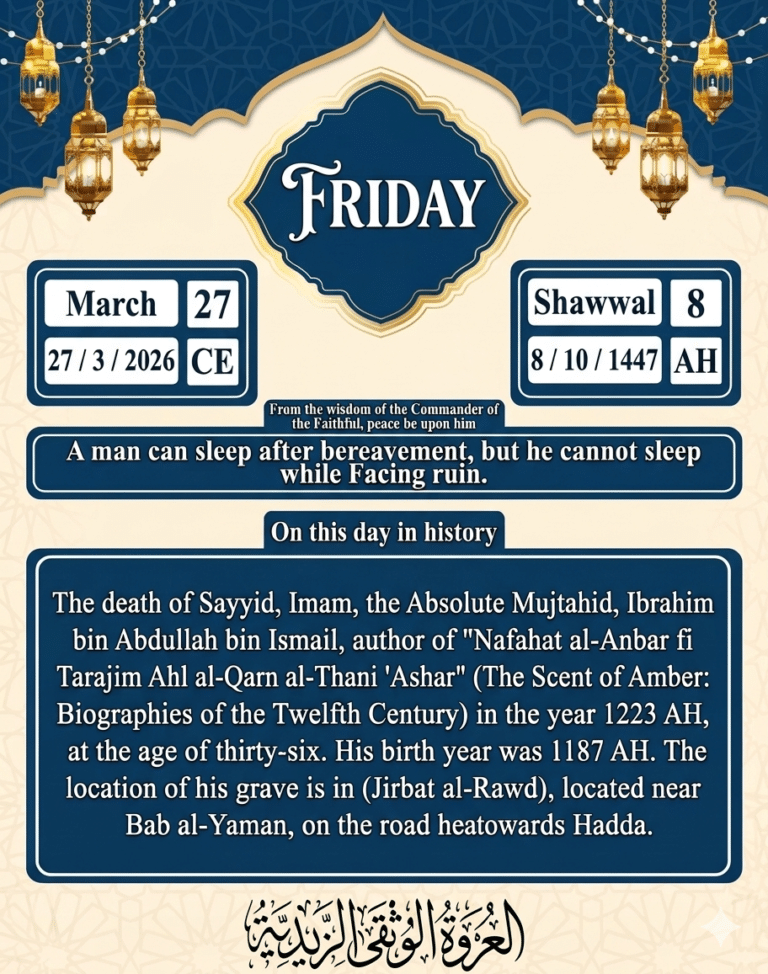 FRIDAY

March 27
27 / 3 / 2026 CE

Shawwal 8
8 / 10 / 1447 AH

From the wisdom of the Commander of the Faithful, peace be upon him

A man can sleep after bereavement, but he cannot sleep while Facing ruin.

On this day in history

The death of Sayyid, Imam, the Absolute Mujtahid, Ibrahim bin Abdullah bin Ismail, author of "Nafahat al-Anbar fi Tarajim Ahl al-Qarn al-Thani 'Ashar" (The Scent of Amber: Biographies of the Twelfth Century) in the year 1223 AH, at the age of thirty-six. His birth year was 1187 AH. The location of his grave is in (Jirbat al-Rawd), located near Bab al-Yaman, on the road heatowards Hadda.

العروة الوثقى الزيدية